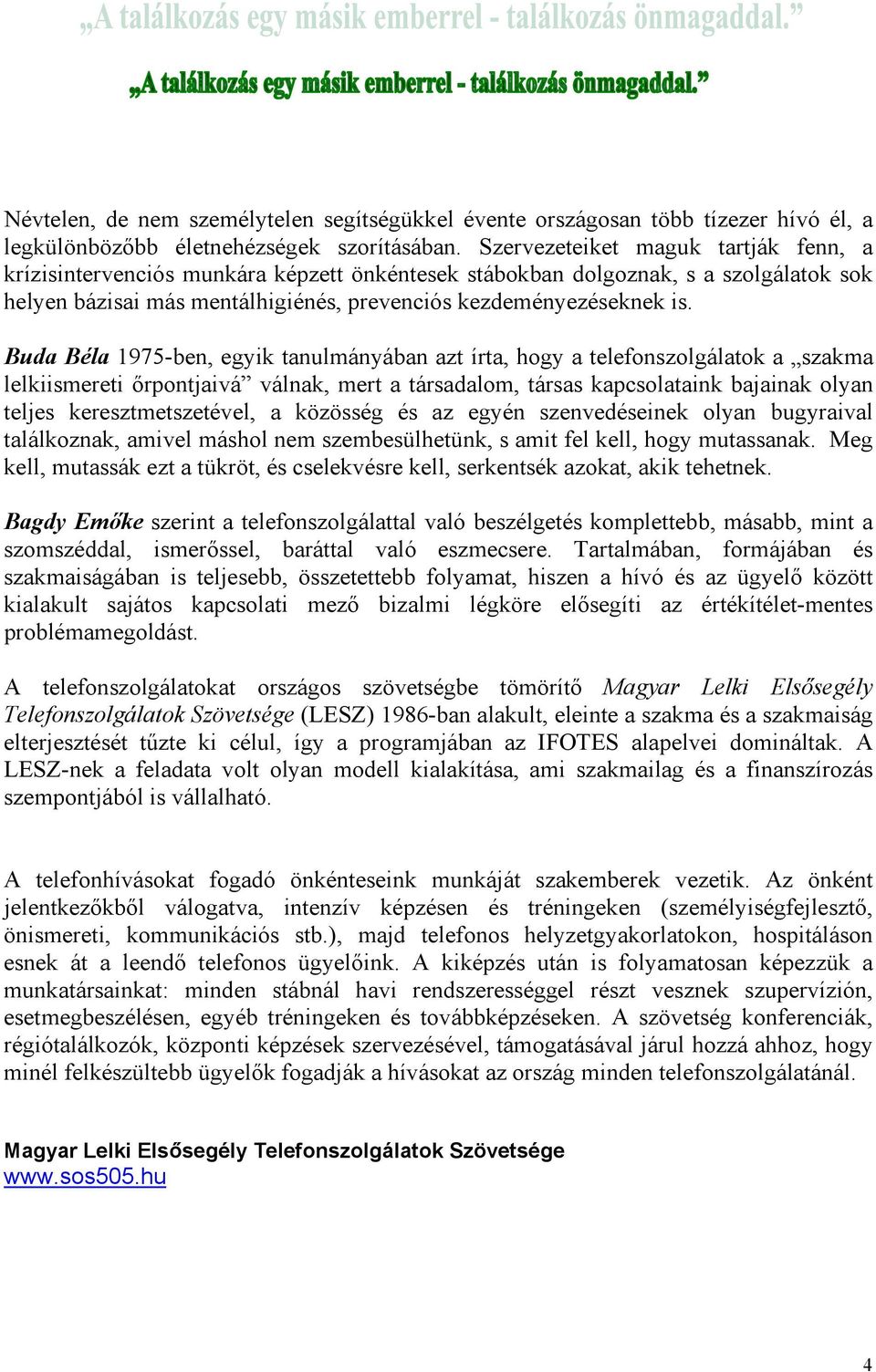 „A találkozás egy másik emberrel - találkozás önmagaddal.”

„A találkozás egy másik emberrel - találkozás önmagaddal.”

Névtelen, de nem személytelen segítségükkel évente országosan több tízezer hívó él, a legkülönbözőbb életnehézségek szorításában. Szervezeteiket maguk tartják fenn, a krízisintervenciós munkára képzett önkéntesek stábokban dolgoznak, s a szolgálatok sok helyen bázisai más mentálhigiénés, prevenciós kezdeményezéseknek is.

Buda Béla 1975-ben, egyik tanulmányában azt írta, hogy a telefonszolgálatok a „szakma lelkiismereti őrpontjaivá” válnak, mert a társadalom, társas kapcsolataink bajainak olyan teljes keresztmetszetével, a közösség és az egyén szenvedéseinek olyan bugyraival találkoznak, amivel máshol nem szembesülhetünk, s amit fel kell, hogy mutassanak. Meg kell, mutassák ezt a tükröt, és cselekvésre kell, serkentsék azokat, akik tehetnek.

Bagdy Emőke szerint a telefonszolgálattal való beszélgetés komplettebb, másabb, mint a szomszéddal, ismerőssel, baráttal való eszmecsere. Tartalmában, formájában és szakmaiságában is teljesebb, összetettebb folyamat, hiszen a hívó és az ügyelő között kialakult sajátos kapcsolati mező bizalmi légköre elősegíti az értékítélet-mentes problémamegoldást.

A telefonszolgálatokat országos szövetségbe tömörítő Magyar Lelki Elsősegély Telefonszolgálatok Szövetsége (LESZ) 1986-ban alakult, eleinte a szakma és a szakmaiság elterjesztését tűzte ki célul, így a programjában az IFOTES alapelvei domináltak. A LESZ-nek a feladata volt olyan modell kialakítása, ami szakmailag és a finanszírozás szempontjából is vállalható.

A telefonhívásokat fogadó önkénteseink munkáját szakemberek vezetik. Az önként jelentkezőkből válogatva, intenzív képzésen és tréningeken (személyiségfejlesztő, önismereti, kommunikációs stb.), majd telefonos helyzetgyakorlatokon, hospitáláson esnek át a leendő telefonos ügyelőink. A kiképzés után is folyamatosan képezzük a munkatársainkat: minden stábnál havi rendszerességgel részt vesznek szupervízión, esetmegbeszélésen, egyéb tréningeken és továbbképzéseken. A szövetség konferenciák, régiótalálkozók, központi képzések szervezésével, támogatásával járul hozzá ahhoz, hogy minél felkészültebb ügyelők fogadják a hívásokat az ország minden telefonszolgálatánál.

Magyar Lelki Elsősegély Telefonszolgálatok Szövetsége
www.sos505.hu

4